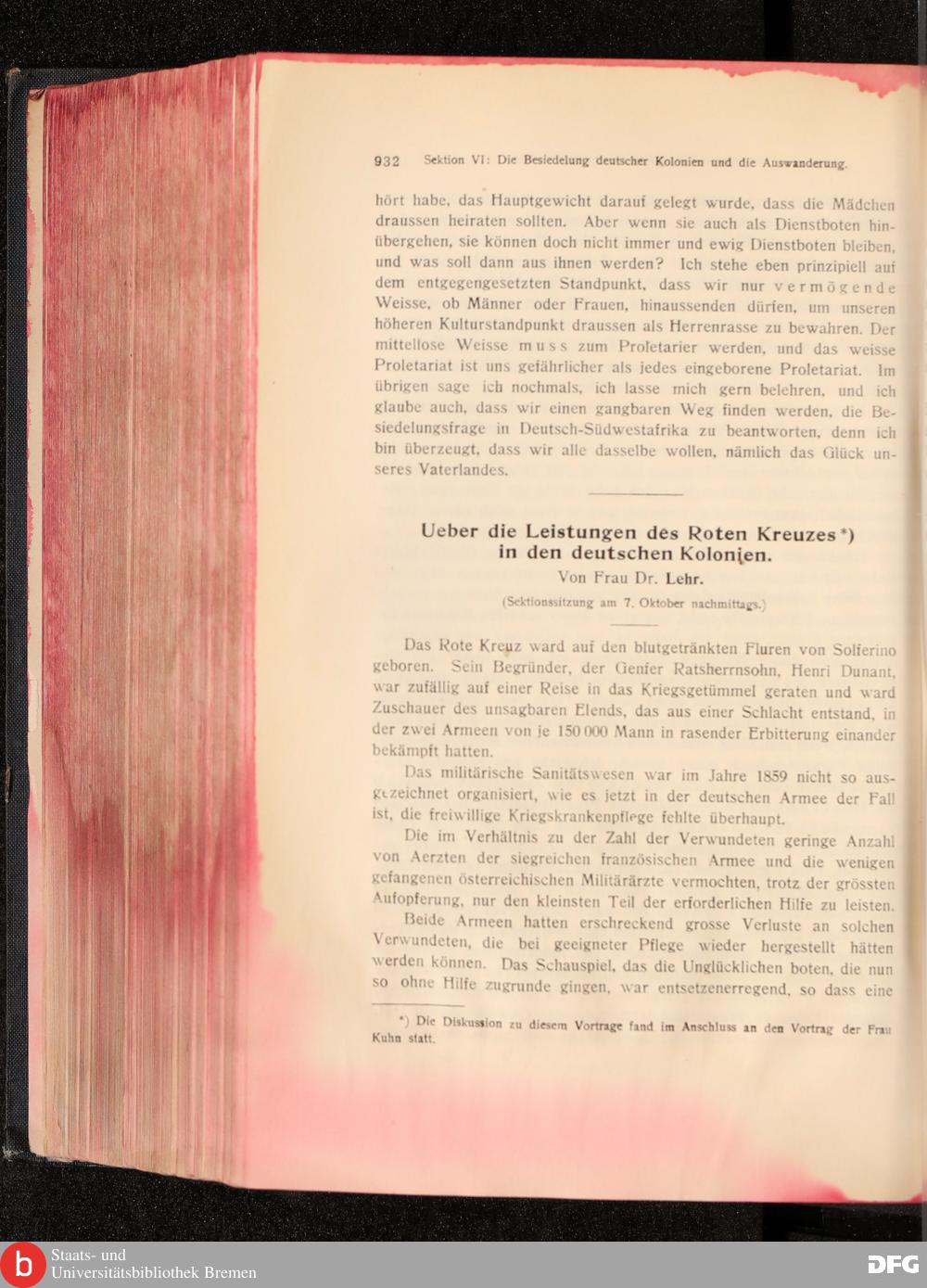 932 Sektion VI: Die Besiedelung deutscher Kolonien und die Auswanderung.

hört habe, das Hauptgewicht darauf gelegt wurde, dass die Mädchen draussen heiraten sollten. Aber wenn sie auch als Dienstboten hinübergehen, sie können doch nicht immer und ewig Dienstboten bleiben, und was soll dann aus ihnen werden? Ich stehe eben prinzipiell auf dem entgegengesetzten Standpunkt, dass wir nur vermögende Weisse, ob Männer oder Frauen, hinaussenden dürfen, um unseren höheren Kulturstandpunkt draussen als Herrenrasse zu bewahren. Der mittellose Weisse muss zum Proletarier werden, und das weisse Proletariat ist uns gefährlicher als jedes eingeborene Proletariat. Im übrigen sage ich nochmals, ich lasse mich gern belehren, und ich glaube auch, dass wir einen gangbaren Weg finden werden, die Besiedelungsfrage in Deutsch-Südwestafrika zu beantworten, denn ich bin überzeugt, dass wir alle dasselbe wollen, nämlich das Glück unseres Vaterlandes.

Ueber die Leistungen des Roten Kreuzes*) in den deutschen Kolonien.
Von Frau Dr. Lehr.
(Sektionssitzung am 7. Oktober nachmittags.)

Das Rote Kreuz ward auf den blutgetränkten Fluren von Solferino geboren. Sein Begründer, der Genfer Ratsherrnsohn, Henri Dunant, war zufällig auf einer Reise in das Kriegsgetümmel geraten und ward Zuschauer des unsagbaren Elends, das aus einer Schlacht entstand, in der zwei Armeen von je 150 000 Mann in rasender Erbitterung einander bekämpft hatten.

Das militärische Sanitätswesen war im Jahre 1859 nicht so ausgezeichnet organisiert, wie es jetzt in der deutschen Armee der Fall ist, die freiwillige Kriegskrankenpflege fehlte überhaupt.

Die im Verhältnis zu der Zahl der Verwundeten geringe Anzahl von Aerzten der siegreichen französischen Armee und die wenigen gefangenen österreichischen Militärärzte vermochten, trotz der grössten Aufopferung, nur den kleinsten Teil der erforderlichen Hilfe zu leisten.

Beide Armeen hatten erschreckend grosse Verluste an solchen Verwundeten, die bei geeigneter Pflege wieder hergestellt hätten werden können. Das Schauspiel, das die Unglücklichen boten, die nun so ohne Hilfe zugrunde gingen, war entsetzenerregend, so dass eine

*) Die Diskussion zu diesem Vortrage fand im Anschluss an den Vortrag der Frau Kuhn statt.

Staats- und Universitätsbibliothek Bremen
DFG